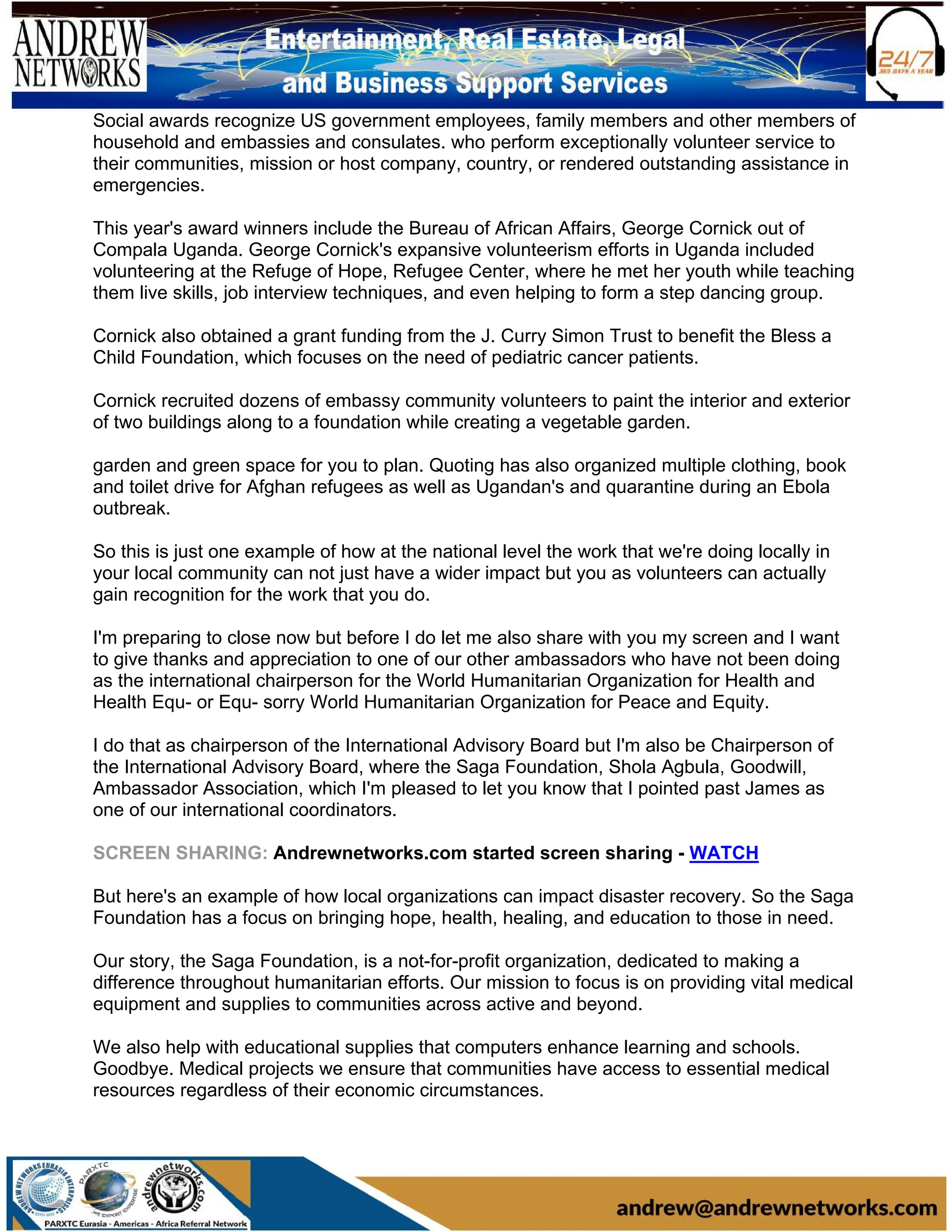 ANDREW NETWORKS

Entertainment, Real Estate, Legal and Business Support Services

24/7 365 DAYS A YEAR

Social awards recognize US government employees, family members and other members of household and embassies and consulates. who perform exceptionally volunteer service to their communities, mission or host company, country, or rendered outstanding assistance in emergencies.

This year's award winners include the Bureau of African Affairs, George Cornick out of Compala Uganda. George Cornick's expansive volunteerism efforts in Uganda included volunteering at the Refuge of Hope, Refugee Center, where he met her youth while teaching them live skills, job interview techniques, and even helping to form a step dancing group.

Cornick also obtained a grant funding from the J. Curry Simon Trust to benefit the Bless a Child Foundation, which focuses on the need of pediatric cancer patients.

Cornick recruited dozens of embassy community volunteers to paint the interior and exterior of two buildings along to a foundation while creating a vegetable garden.

garden and green space for you to plan. Quoting has also organized multiple clothing, book and toilet drive for Afghan refugees as well as Ugandan's and quarantine during an Ebola outbreak.

So this is just one example of how at the national level the work that we're doing locally in your local community can not just have a wider impact but you as volunteers can actually gain recognition for the work that you do.

I'm preparing to close now but before I do let me also share with you my screen and I want to give thanks and appreciation to one of our other ambassadors who have not been doing as the international chairperson for the World Humanitarian Organization for Health and Health Equ- or Equ- sorry World Humanitarian Organization for Peace and Equity.

I do that as chairperson of the International Advisory Board but I'm also be Chairperson of the International Advisory Board, where the Saga Foundation, Shola Agbula, Goodwill, Ambassador Association, which I'm pleased to let you know that I pointed past James as one of our international coordinators.

SCREEN SHARING: Andrewnetworks.com started screen sharing - WATCH

But here's an example of how local organizations can impact disaster recovery. So the Saga Foundation has a focus on bringing hope, health, healing, and education to those in need.

Our story, the Saga Foundation, is a not-for-profit organization, dedicated to making a difference throughout humanitarian efforts. Our mission to focus is on providing vital medical equipment and supplies to communities across active and beyond.

We also help with educational supplies that computers enhance learning and schools. Goodbye. Medical projects we ensure that communities have access to essential medical resources regardless of their economic circumstances.

ANDREW NETWORKS EURASIA ENTERPRISES PARXTC WE EXPORT EXPERTISE andrewnetworks.com
PARXTC Eurasia - Americas - Africa Referral Network

andrew@andrewnetworks.com